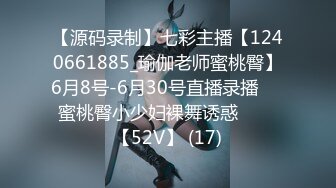 【源码录制】七彩主播【1240661885_瑜伽老师蜜桃臀】6月8号-6月30号直播录播 蜜桃臀小少妇裸舞诱惑 【52V】 (17)